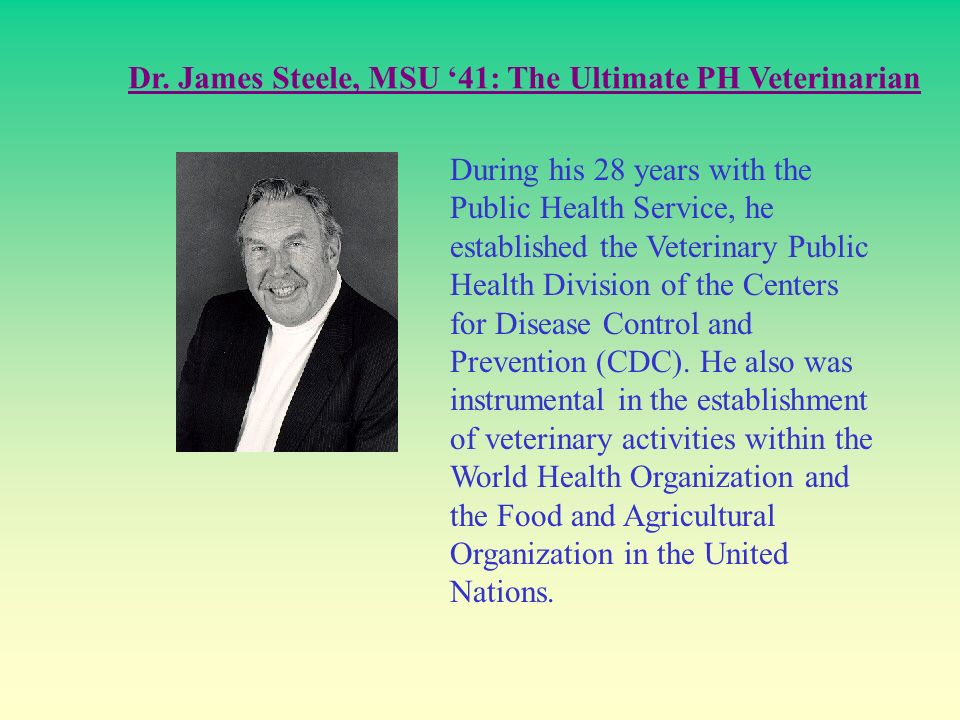 Dr. James Steele, MSU ‘41: The Ultimate PH Veterinarian

During his 28 years with the Public Health Service, he established the Veterinary Public Health Division of the Centers for Disease Control and Prevention (CDC). He also was instrumental in the establishment of veterinary activities within the World Health Organization and the Food and Agricultural Organization in the United Nations.